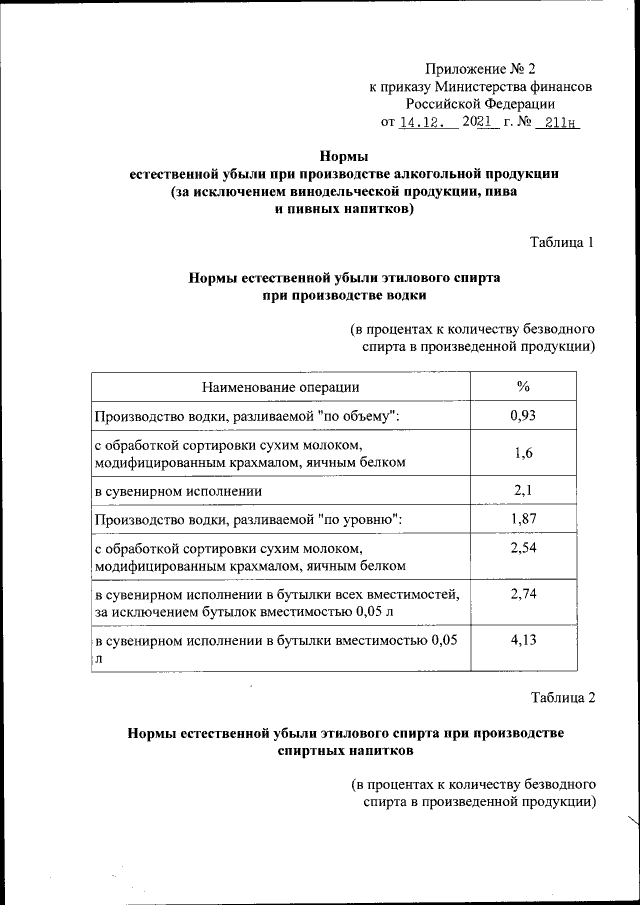 Приложение № 2
к приказу Министерства финансов
Российской Федерации
от 14.12. 2021 г. № 211н

Нормы
естественной убыли при производстве алкогольной продукции
(за исключением винодельческой продукции, пива
и пивных напитков)

Таблица 1

Нормы естественной убыли этилового спирта
при производстве водки

(в процентах к количеству безводного
спирта в произведенной продукции)

| Наименование операции | % |
|---|---|
| Производство водки, разливаемой "по объему": | 0,93 |
| с обработкой сортировки сухим молоком, модифицированным крахмалом, яичным белком | 1,6 |
| в сувенирном исполнении | 2,1 |
| Производство водки, разливаемой "по уровню": | 1,87 |
| с обработкой сортировки сухим молоком, модифицированным крахмалом, яичным белком | 2,54 |
| в сувенирном исполнении в бутылки всех вместимостей, за исключением бутылок вместимостью 0,05 л | 2,74 |
| в сувенирном исполнении в бутылки вместимостью 0,05 л | 4,13 |

Таблица 2

Нормы естественной убыли этилового спирта при производстве
спиртных напитков

(в процентах к количеству безводного
спирта в произведенной продукции)